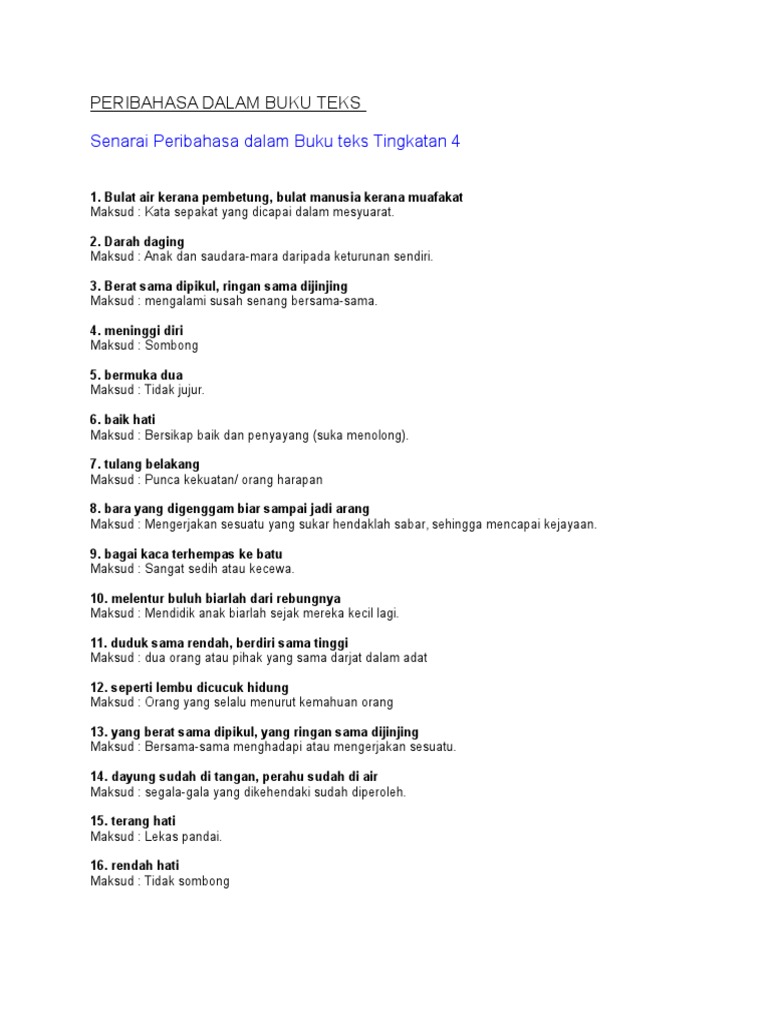 PERIBAHASA DALAM BUKU TEKS

Senarai Peribahasa dalam Buku teks Tingkatan 4

1. Bulat air kerana pembetung, bulat manusia kerana muafakat
Maksud : Kata sepakat yang dicapai dalam mesyuarat.

2. Darah daging
Maksud : Anak dan saudara-mara daripada keturunan sendiri.

3. Berat sama dipikul, ringan sama dijinjing
Maksud : mengalami susah senang bersama-sama.

4. meninggi diri
Maksud : Sombong

5. bermuka dua
Maksud : Tidak jujur.

6. baik hati
Maksud : Bersikap baik dan penyayang (suka menolong).

7. tulang belakang
Maksud : Punca kekuatan/ orang harapan

8. bara yang digenggam biar sampai jadi arang
Maksud : Mengerjakan sesuatu yang sukar hendaklah sabar, sehingga mencapai kejayaan.

9. bagai kaca terhempas ke batu
Maksud : Sangat sedih atau kecewa.

10. melentur buluh biarlah dari rebungnya
Maksud : Mendidik anak biarlah sejak mereka kecil lagi.

11. duduk sama rendah, berdiri sama tinggi
Maksud : dua orang atau pihak yang sama darjat dalam adat

12. seperti lembu dicucuk hidung
Maksud : Orang yang selalu menurut kemahuan orang

13. yang berat sama dipikul, yang ringan sama dijinjing
Maksud : Bersama-sama menghadapi atau mengerjakan sesuatu.

14. dayung sudah di tangan, perahu sudah di air
Maksud : segala-gala yang dikehendaki sudah diperoleh.

15. terang hati
Maksud : Lekas pandai.

16. rendah hati
Maksud : Tidak sombong